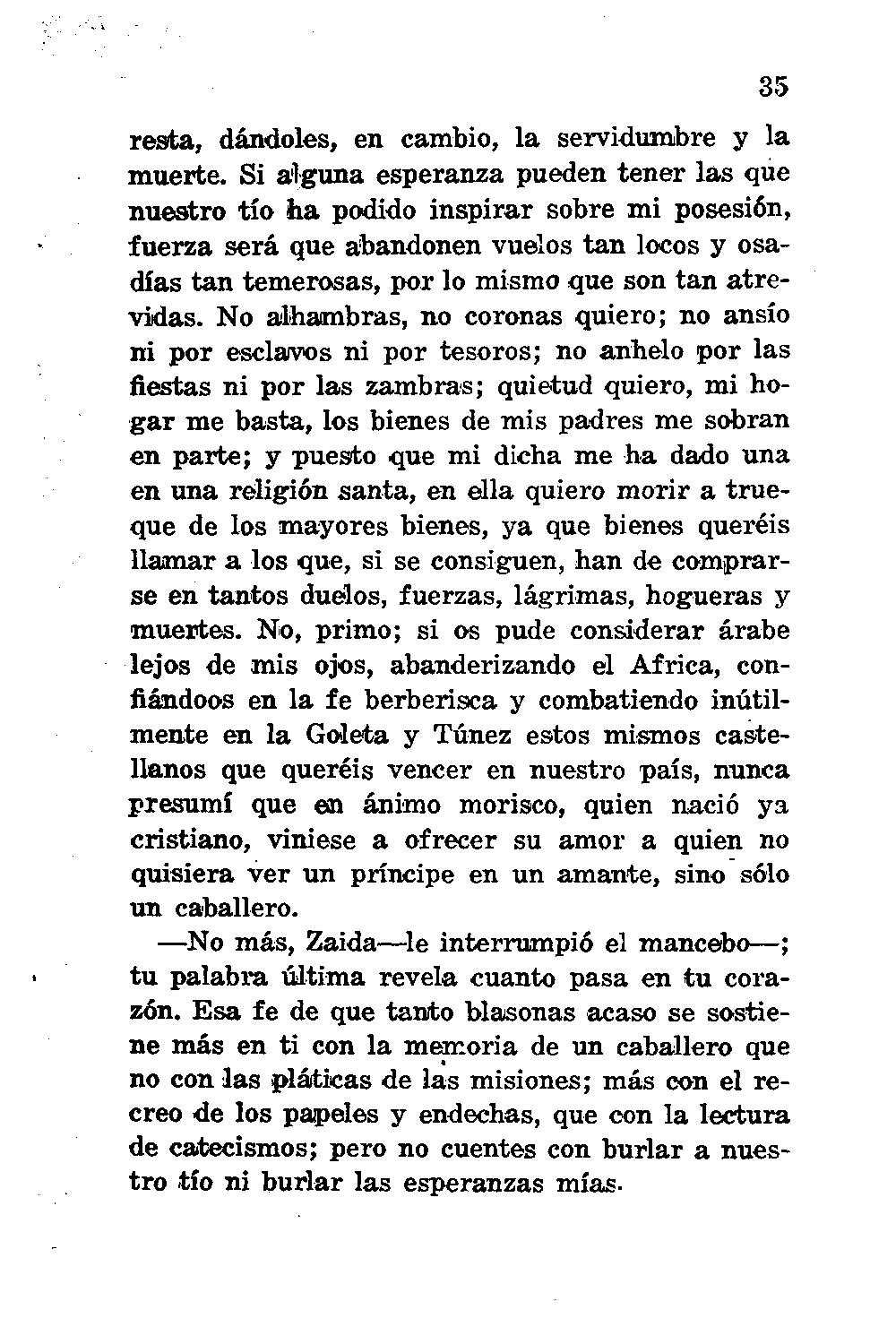 35

resta, dándoles, en cambio, la servidumbre y la muerte. Si alguna esperanza pueden tener las que nuestro tío ha podido inspirar sobre mi posesión, fuerza será que abandonen vuelos tan locos y osadías tan temerosas, por lo mismo que son tan atrevidas. No alhambras, no coronas quiero; no ansío ni por esclavos ni por tesoros; no anhelo por las fiestas ni por las zambras; quietud quiero, mi hogar me basta, los bienes de mis padres me sobran en parte; y puesto que mi dicha me ha dado una en una religión santa, en ella quiero morir a trueque de los mayores bienes, ya que bienes queréis llamar a los que, si se consiguen, han de comprarse en tantos duelos, fuerzas, lágrimas, hogueras y muertes. No, primo; si os pude considerar árabe lejos de mis ojos, abanderizando el Africa, confiándoos en la fe berberisca y combatiendo inútilmente en la Goleta y Túnez estos mismos castellanos que queréis vencer en nuestro país, nunca presumí que en ánimo morisco, quien nació ya cristiano, viniese a ofrecer su amor a quien no quisiera ver un príncipe en un amante, sino sólo un caballero.

—No más, Zaida—le interrumpió el mancebo—; tu palabra última revela cuanto pasa en tu corazón. Esa fe de que tanto blasonas acaso se sostiene más en ti con la memoria de un caballero que no con las pláticas de las misiones; más con el recreo de los papeles y endechas, que con la lectura de catecismos; pero no cuentes con burlar a nuestro tío ni burlar las esperanzas mías.